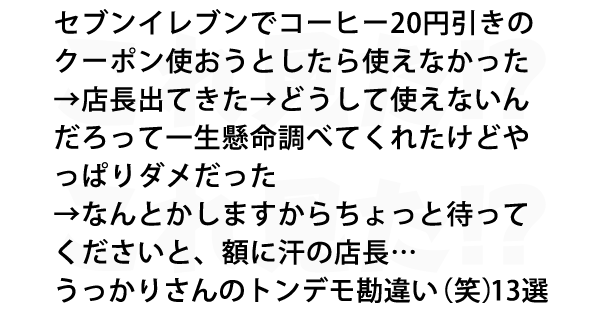 セブンイレブンでコーヒー20円引きのクーポン使おうとしたら使えなかった→店長出てきた→どうして使えないんだろって一生懸命調べてくれたけどやっぱりダメだった
→なんとかしますからちょっと待ってくださいと、額に汗の店長…
うっかりさんのトンデモ勘違い（笑）13選